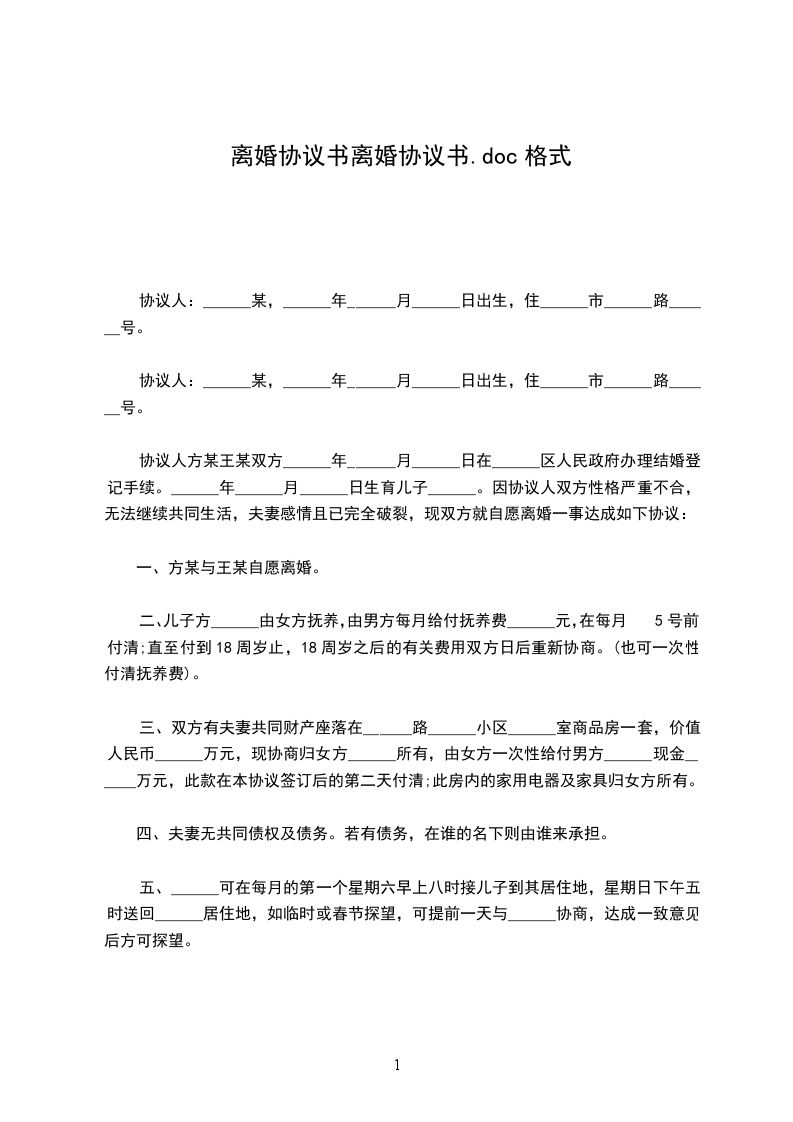 离婚协议书离婚协议书.doc 格式

协议人：______某，______年______月______日出生，住______市______路______号。

协议人：______某，______年______月______日出生，住______市______路______号。

协议人方某王某双方______年______月______日在______区人民政府办理结婚登记手续。______年______月______日生育儿子______。因协议人双方性格严重不合，无法继续共同生活，夫妻感情且已完全破裂，现双方就自愿离婚一事达成如下协议：

一、方某与王某自愿离婚。

二、儿子方______由女方抚养，由男方每月给付抚养费______元，在每月 5 号前付清;直至付到 18 周岁止，18 周岁之后的有关费用双方日后重新协商。(也可一次性付清抚养费)。

三、双方有夫妻共同财产座落在______路______小区______室商品房一套，价值人民币______万元，现协商归女方______所有，由女方一次性给付男方______现金______万元，此款在本协议签订后的第二天付清;此房内的家用电器及家具归女方所有。

四、夫妻无共同债权及债务。若有债务，在谁的名下则由谁来承担。

五、______可在每月的第一个星期六早上八时接儿子到其居住地，星期日下午五时送回______居住地，如临时或春节探望，可提前一天与______协商，达成一致意见后方可探望。

1